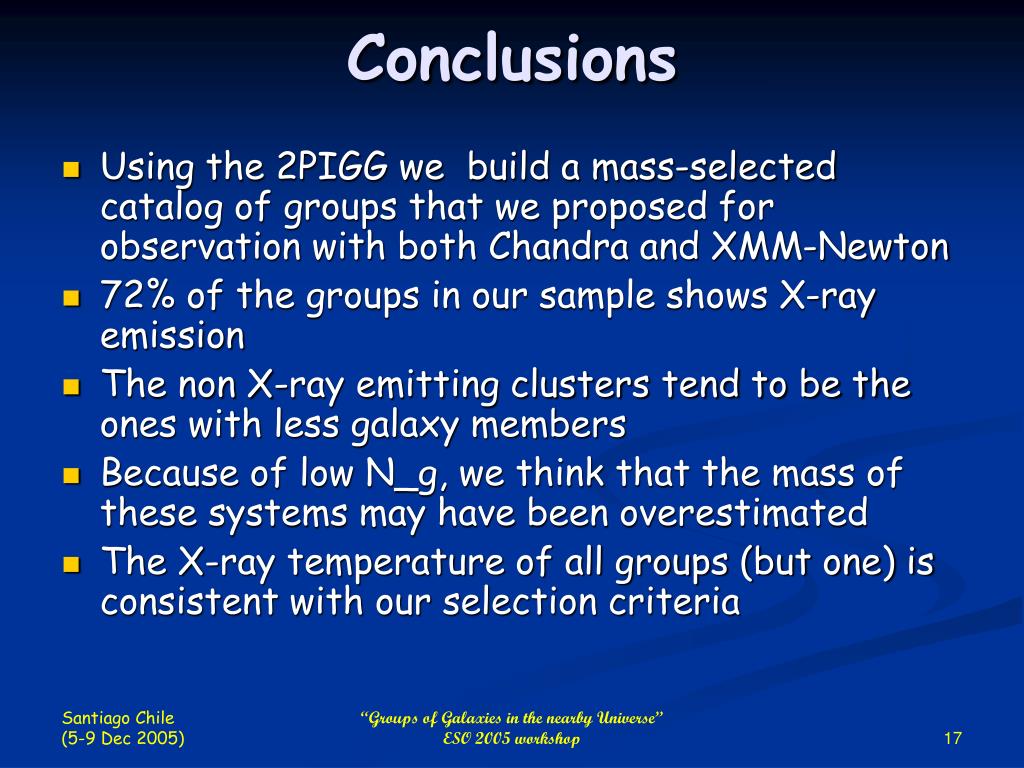 Conclusions

- Using the 2PIGG we build a mass-selected catalog of groups that we proposed for observation with both Chandra and XMM-Newton
- 72% of the groups in our sample shows X-ray emission
- The non X-ray emitting clusters tend to be the ones with less galaxy members
- Because of low N_g, we think that the mass of these systems may have been overestimated
- The X-ray temperature of all groups (but one) is consistent with our selection criteria

Santiago Chile
(5-9 Dec 2005)

"Groups of Galaxies in the nearby Universe"
ESO 2005 workshop

17